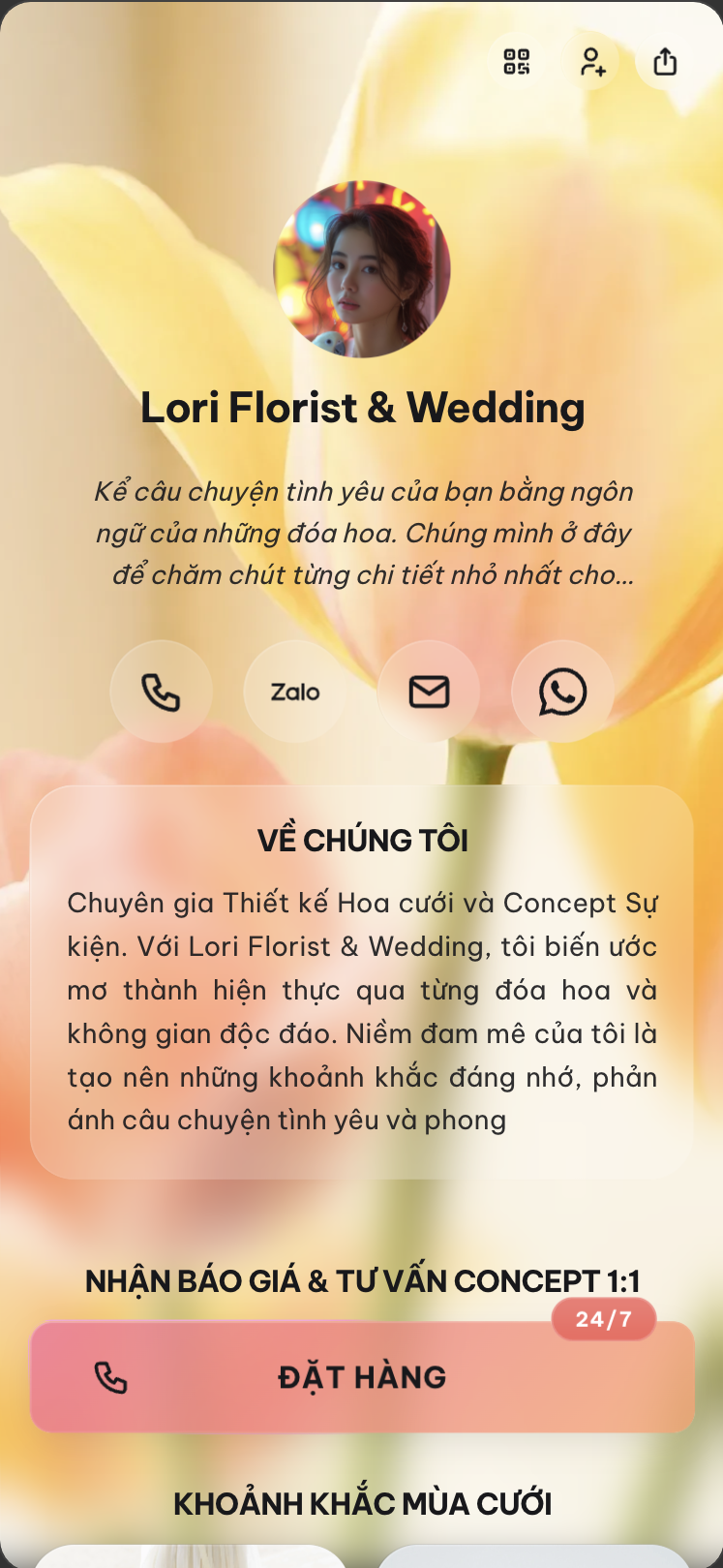 Lori Florist & Wedding

Kể câu chuyện tình yêu của bạn bằng ngôn ngữ của những đóa hoa. Chúng mình ở đây để chăm chút từng chi tiết nhỏ nhất cho...

Zalo

VỀ CHÚNG TÔI

Chuyên gia Thiết kế Hoa cưới và Concept Sự kiện. Với Lori Florist & Wedding, tôi biến ước mơ thành hiện thực qua từng đóa hoa và không gian độc đáo. Niềm đam mê của tôi là tạo nên những khoảnh khắc đáng nhớ, phản ánh câu chuyện tình yêu và phong

NHẬN BÁO GIÁ & TƯ VẤN CONCEPT 1:1

24/7

ĐẶT HÀNG

KHOẢNH KHẮC MÙA CƯỚI